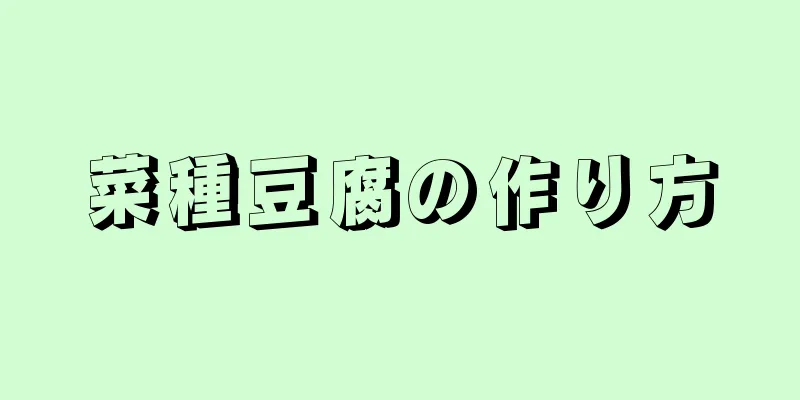 菜種豆腐の作り方